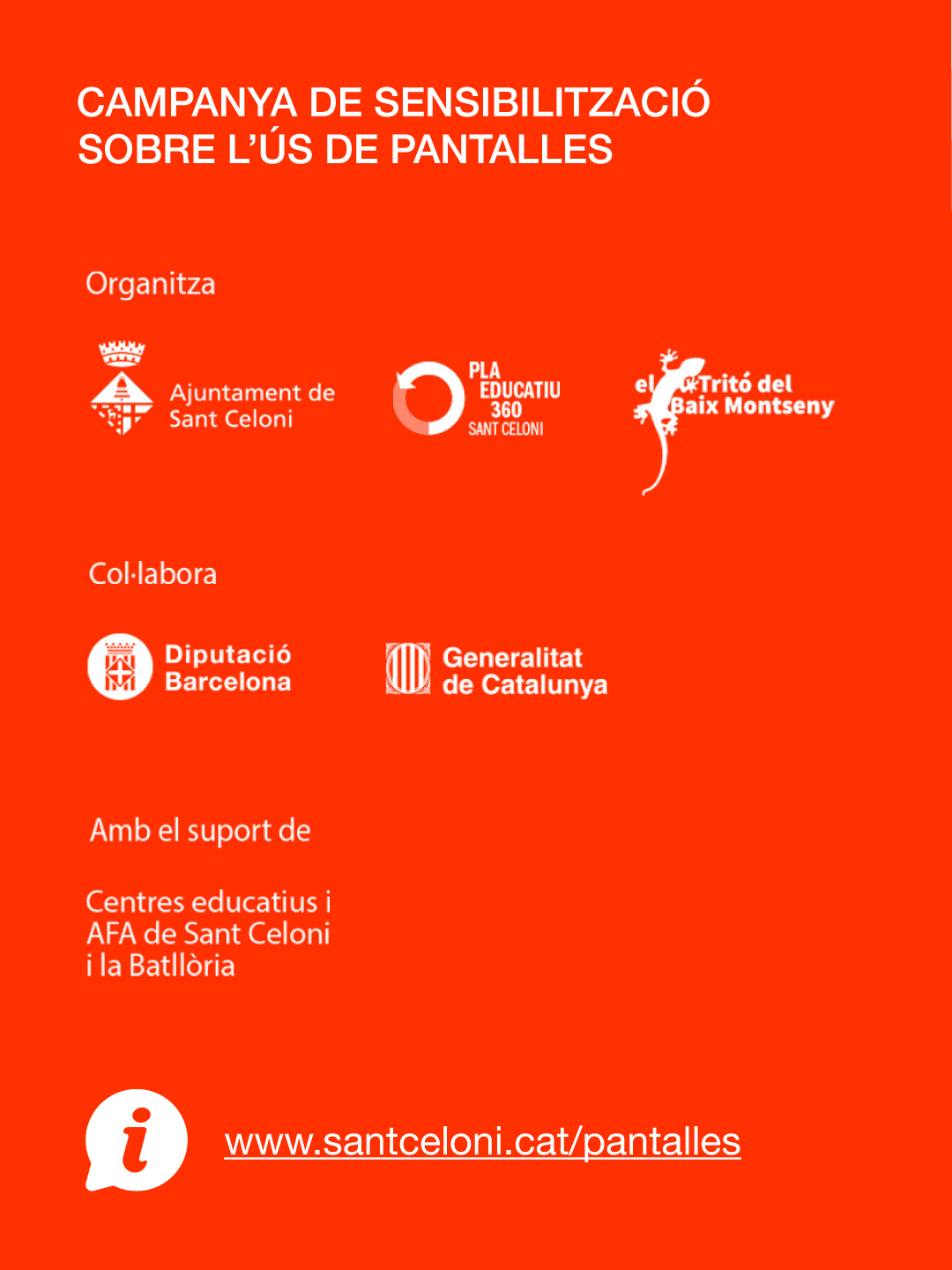 CAMPANYA DE SENSIBILITZACIÓ SOBRE L'ÚS DE PANTALLES

Organitza

Ajuntament de Sant Celoni

PLA EDUCATIU 360 SANT CELONI

el Tritó del Baix Montseny

Col·labora

Diputació Barcelona

Generalitat de Catalunya

Amb el suport de

Centres educatius i AFA de Sant Celoni i la Batllòria

i

www.santceloni.cat/pantalles